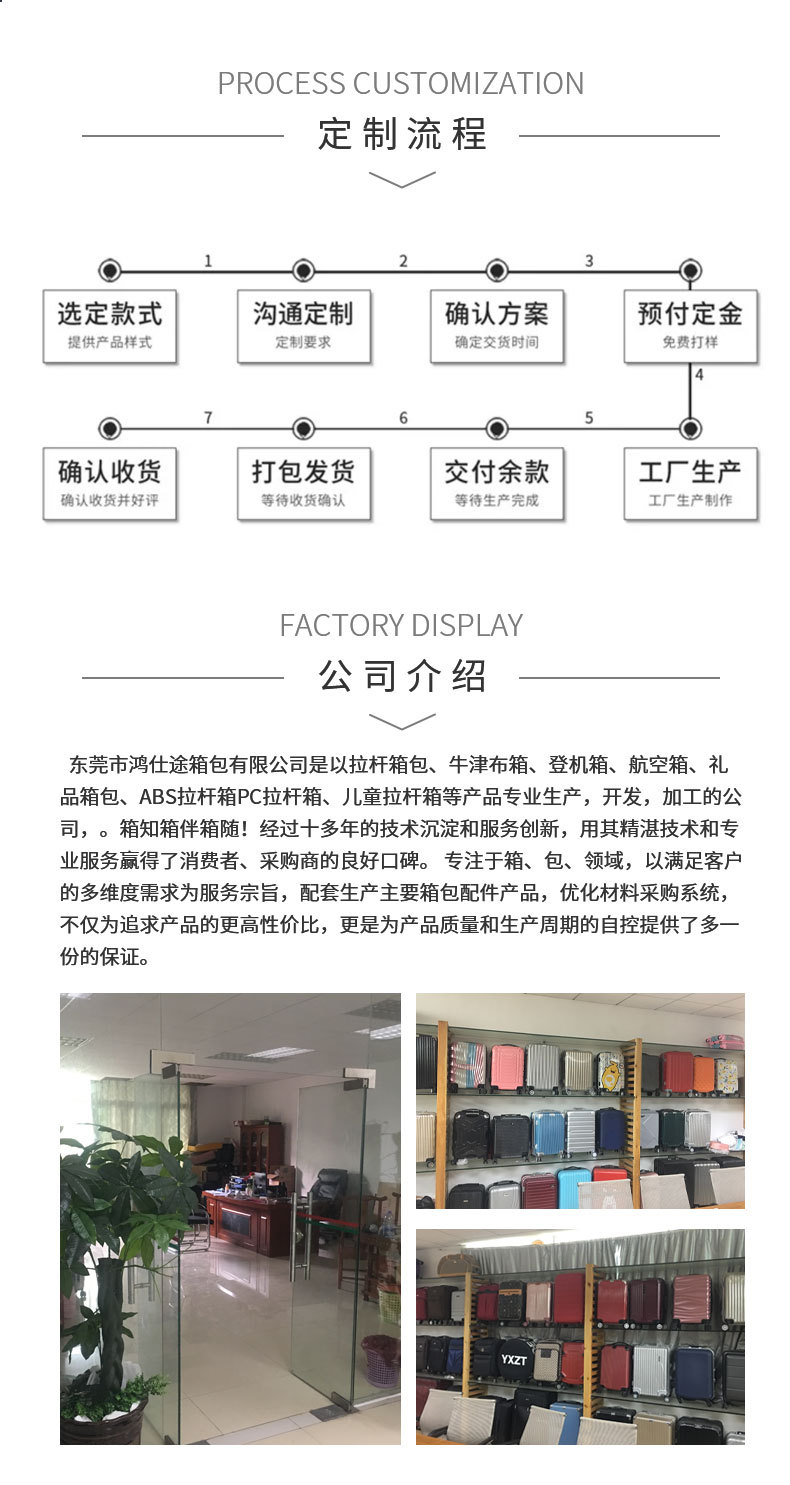 PROCESS CUSTOMIZATION

定制流程

1 2 3

选定款式
提供产品样式

沟通定制
定制要求

确认方案
确定交货时间

预付定金
免费打样

4

7 6 5

确认收货
确认收货并好评

打包发货
等待收货确认

交付余款
等待生产完成

工厂生产
工厂生产制作

FACTORY DISPLAY

公司介绍

东莞市鸿仕途箱包有限公司是以拉杆箱包、牛津布箱、登机箱、航空箱、礼品箱包、ABS拉杆箱PC拉杆箱、儿童拉杆箱等产品专业生产，开发，加工的公司，。箱知箱伴箱随！经过十多年的技术沉淀和服务创新，用其精湛技术和专业服务赢得了消费者、采购商的良好口碑。专注于箱、包、领域，以满足客户的多维度需求为服务宗旨，配套生产主要箱包配件产品，优化材料采购系统，不仅为追求产品的更高性价比，更是为产品质量和生产周期的自控提供了多一份的保证。

YXZT